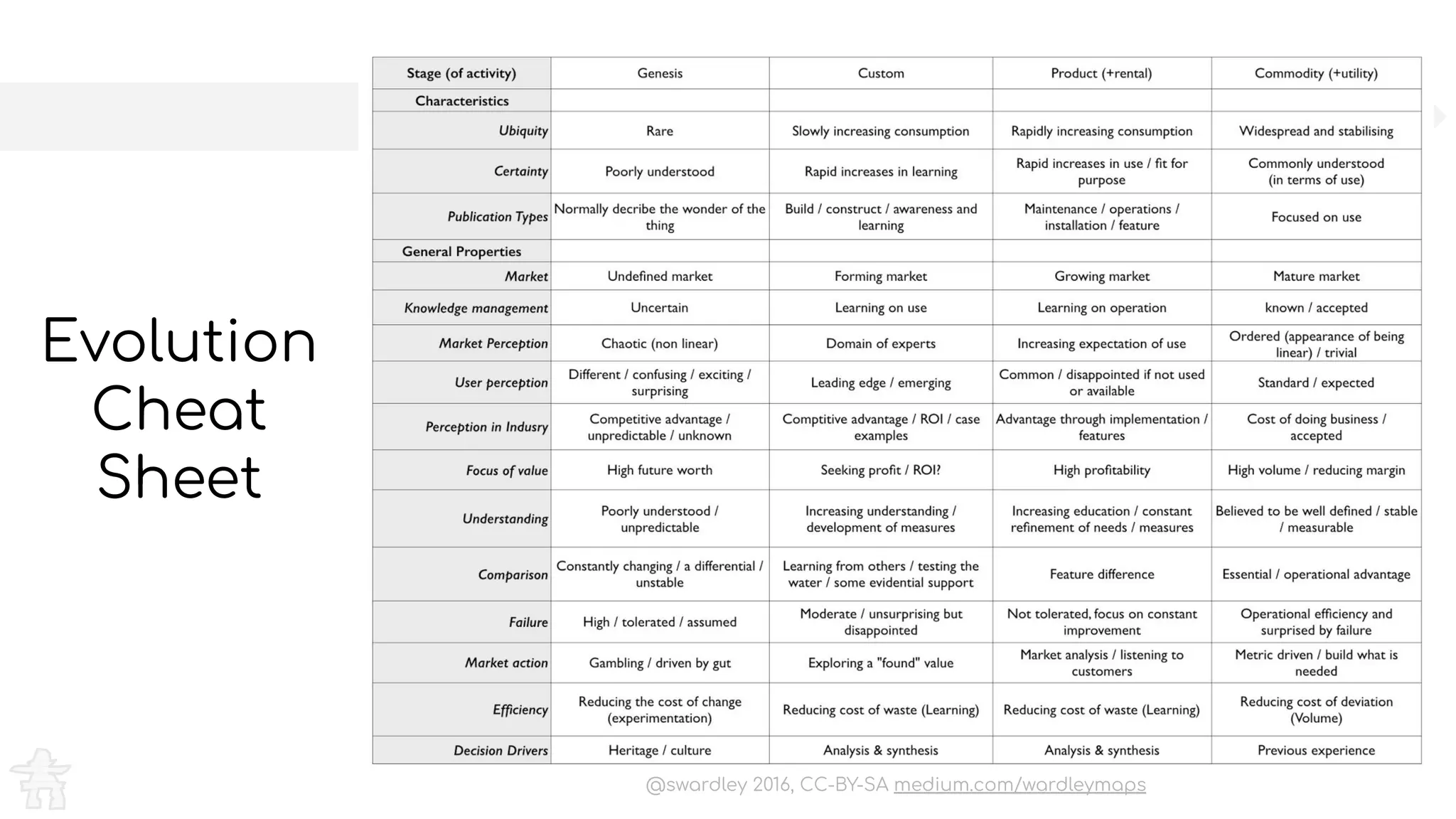 Evolution Cheat Sheet

| Stage (of activity) | Genesis | Custom | Product (+rental) | Commodity (+utility) |
|---|---|---|---|---|
| Characteristics | | | | |
| Ubiquity | Rare | Slowly increasing consumption | Rapidly increasing consumption | Widespread and stabilising |
| Certainty | Poorly understood | Rapid increases in learning | Rapid increases in use / fit for purpose | Commonly understood (in terms of use) |
| Publication Types | Normally decribe the wonder of the thing | Build / construct / awareness and learning | Maintenance / operations / installation / feature | Focused on use |
| General Properties | | | | |
| Market | Undefined market | Forming market | Growing market | Mature market |
| Knowledge management | Uncertain | Learning on use | Learning on operation | known / accepted |
| Market Perception | Chaotic (non linear) | Domain of experts | Increasing expectation of use | Ordered (appearance of being linear) / trivial |
| User perception | Different / confusing / exciting / surprising | Leading edge / emerging | Common / disappointed if not used or available | Standard / expected |
| Perception in Indusry | Competitive advantage / unpredictable / unknown | Comptitive advantage / ROI / case examples | Advantage through implementation / features | Cost of doing business / accepted |
| Focus of value | High future worth | Seeking profit / ROI? | High profitability | High volume / reducing margin |
| Understanding | Poorly understood / unpredictable | Increasing understanding / development of measures | Increasing education / constant refinement of needs / measures | Believed to be well defined / stable / measurable |
| Comparison | Constantly changing / a differential / unstable | Learning from others / testing the water / some evidential support | Feature difference | Essential / operational advantage |
| Failure | High / tolerated / assumed | Moderate / unsurprising but disappointed | Not tolerated, focus on constant improvement | Operational efficiency and surprised by failure |
| Market action | Gambling / driven by gut | Exploring a "found" value | Market analysis / listening to customers | Metric driven / build what is needed |
| Efficiency | Reducing the cost of change (experimentation) | Reducing cost of waste (Learning) | Reducing cost of waste (Learning) | Reducing cost of deviation (Volume) |
| Decision Drivers | Heritage / culture | Analysis & synthesis | Analysis & synthesis | Previous experience |

@swardley 2016, CC-BY-SA medium.com/wardleymaps